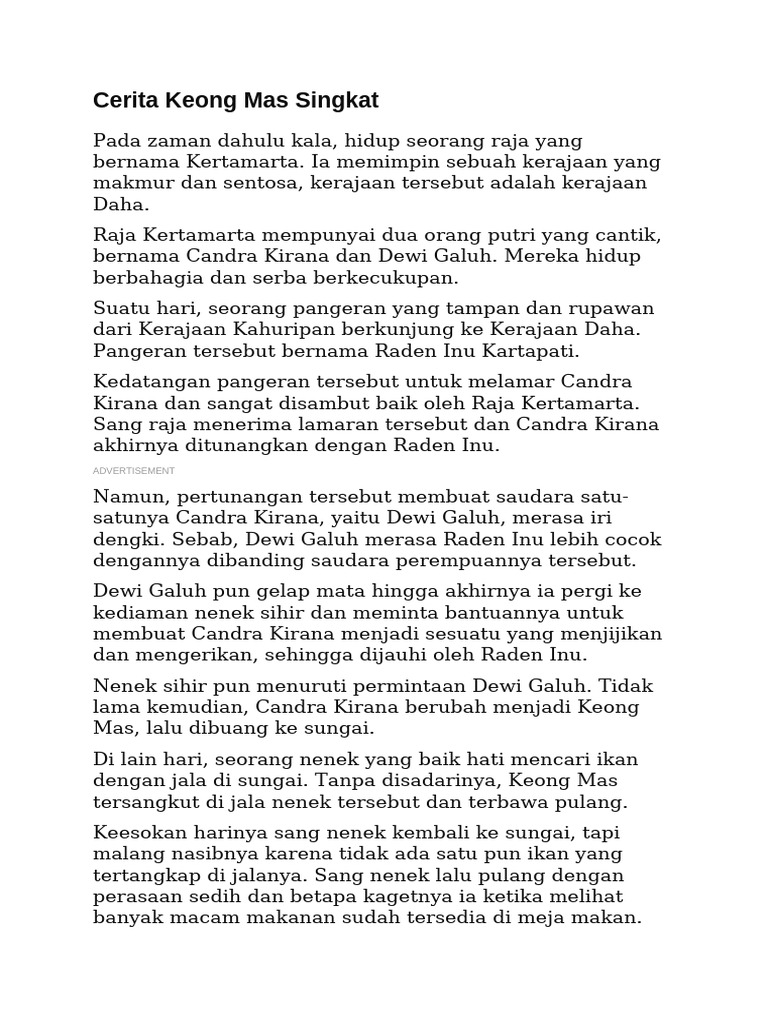 Cerita Keong Mas Singkat

Pada zaman dahulu kala, hidup seorang raja yang bernama Kertamarta. Ia memimpin sebuah kerajaan yang makmur dan sentosa, kerajaan tersebut adalah kerajaan Daha.

Raja Kertamarta mempunyai dua orang putri yang cantik, bernama Candra Kirana dan Dewi Galuh. Mereka hidup berbahagia dan serba berkecukupan.

Suatu hari, seorang pangeran yang tampan dan rupawan dari Kerajaan Kahuripan berkunjung ke Kerajaan Daha. Pangeran tersebut bernama Raden Inu Kartapati.

Kedatangan pangeran tersebut untuk melamar Candra Kirana dan sangat disambut baik oleh Raja Kertamarta. Sang raja menerima lamaran tersebut dan Candra Kirana akhirnya ditunangkan dengan Raden Inu.

ADVERTISEMENT

Namun, pertunangan tersebut membuat saudara satu-satunya Candra Kirana, yaitu Dewi Galuh, merasa iri dengki. Sebab, Dewi Galuh merasa Raden Inu lebih cocok dengannya dibanding saudara perempuannya tersebut.

Dewi Galuh pun gelap mata hingga akhirnya ia pergi ke kediaman nenek sihir dan meminta bantuannya untuk membuat Candra Kirana menjadi sesuatu yang menjijikan dan mengerikan, sehingga dijauhi oleh Raden Inu.

Nenek sihir pun menuruti permintaan Dewi Galuh. Tidak lama kemudian, Candra Kirana berubah menjadi Keong Mas, lalu dibuang ke sungai.

Di lain hari, seorang nenek yang baik hati mencari ikan dengan jala di sungai. Tanpa disadarinya, Keong Mas tersangkut di jala nenek tersebut dan terbawa pulang.

Keesokan harinya sang nenek kembali ke sungai, tapi malang nasibnya karena tidak ada satu pun ikan yang tertangkap di jalanya. Sang nenek lalu pulang dengan perasaan sedih dan betapa kagetnya ia ketika melihat banyak macam makanan sudah tersedia di meja makan.